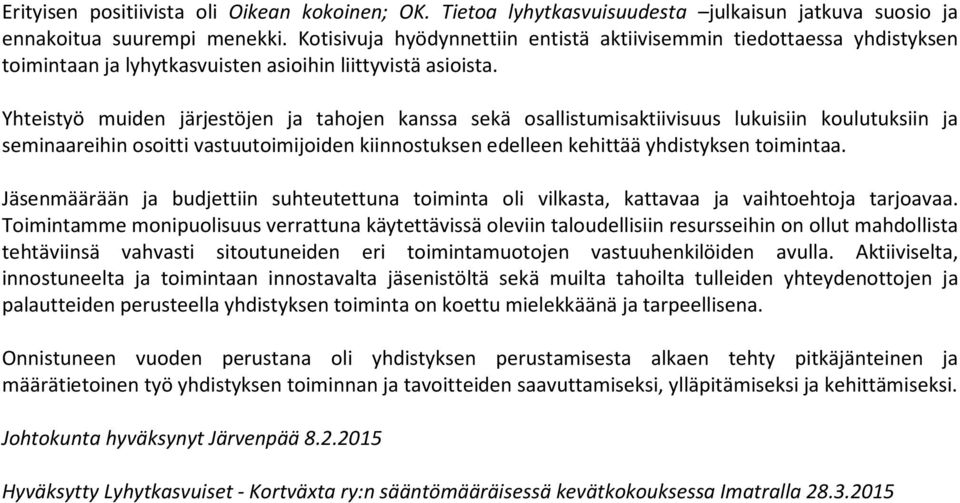 Erityisen positiivista oli Oikean kokoinen; OK. Tietoa lyhytkasvuisuudesta –julkaisun jatkuva suosio ja ennakoitua suurempi menekki. Kotisivuja hyödynnettiin entistä aktiivisemmin tiedottaessa yhdistyksen toimintaan ja lyhytkasvuisten asioihin liittyvistä asioista.

Yhteistyö muiden järjestöjen ja tahojen kanssa sekä osallistumisaktiivisuus lukuisiin koulutuksiin ja seminaareihin osoitti vastuutoimijoiden kiinnostuksen edelleen kehittää yhdistyksen toimintaa.

Jäsenmäärään ja budjettiin suhteutettuna toiminta oli vilkasta, kattavaa ja vaihtoehtoja tarjoavaa. Toimintamme monipuolisuus verrattuna käytettävissä oleviin taloudellisiin resursseihin on ollut mahdollista tehtäviinsä vahvasti sitoutuneiden eri toimintamuotojen vastuuhenkilöiden avulla. Aktiiviselta, innostuneelta ja toimintaan innostavalta jäsenistöltä sekä muilta tahoilta tulleiden yhteydenottojen ja palautteiden perusteella yhdistyksen toiminta on koettu mielekkäänä ja tarpeellisena.

Onnistuneen vuoden perustana oli yhdistyksen perustamisesta alkaen tehty pitkäjänteinen ja määrätietoinen työ yhdistyksen toiminnan ja tavoitteiden saavuttamiseksi, ylläpitämiseksi ja kehittämiseksi.

Johtokunta hyväksynyt Järvenpää 8.2.2015

Hyväksytty Lyhytkasvuiset - Kortväxta ry:n sääntömääräisessä kevätkokouksessa Imatralla 28.3.2015